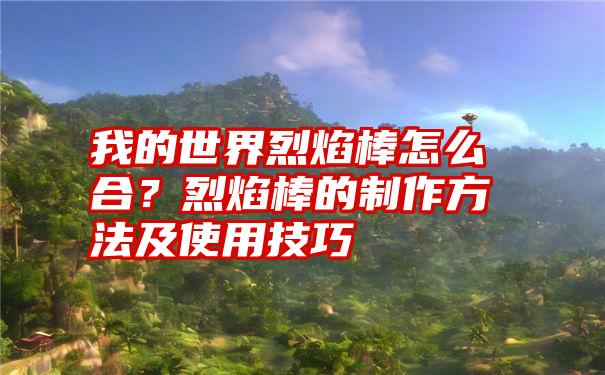 我的世界烈焰棒怎么合？烈焰棒的制作方法及使用技巧